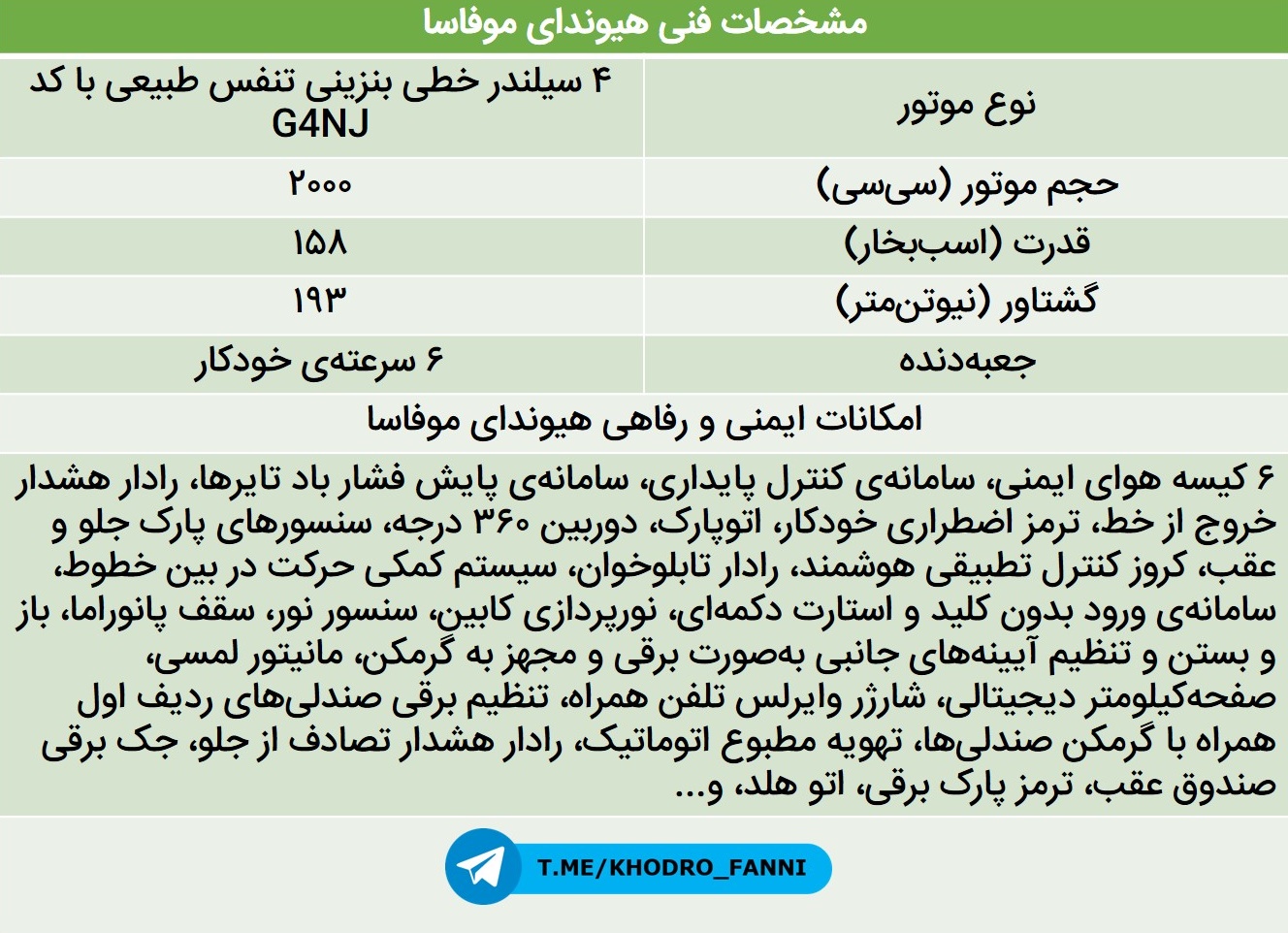 مشخصات فنی هیوندای موفاسا

| نوع موتور | ۴ سیلندر خطی بنزینی تنفس طبیعی با کد G4NJ |
|---|---|
| حجم موتور (سی‌سی) | ۲۰۰۰ |
| قدرت (اسب‌بخار) | ۱۵۸ |
| گشتاور (نیوتن‌متر) | ۱۹۳ |
| جعبه‌دنده | ۶ سرعته‌ی خودکار |

امکانات ایمنی و رفاهی هیوندای موفاسا

۶ کیسه هوای ایمنی، سامانه‌ی کنترل پایداری، سامانه‌ی پایش فشار باد تایرها، رادار هشدار خروج از خط، ترمز اضطراری خودکار، اتوپارک، دوربین ۳۶۰ درجه، سنسورهای پارک جلو و عقب، کروز کنترل تطبیقی هوشمند، رادار تابلوخوان، سیستم کمکی حرکت در بین خطوط، سامانه‌ی ورود بدون کلید و استارت دکمه‌ای، نورپردازی کابین، سنسور نور، سقف پانوراما، باز و بستن و تنظیم آیینه‌های جانبی به‌صورت برقی و مجهز به گرمکن، مانیتور لمسی، صفحه‌کیلومتر دیجیتالی، شارژر وایرلس تلفن همراه، تنظیم برقی صندلی‌های ردیف اول همراه با گرمکن صندلی‌ها، تهویه مطبوع اتوماتیک، رادار هشدار تصادف از جلو، جک برقی صندوق عقب، ترمز پارک برقی، اتو هلد، و...

T.ME/KHODRO_FANNI